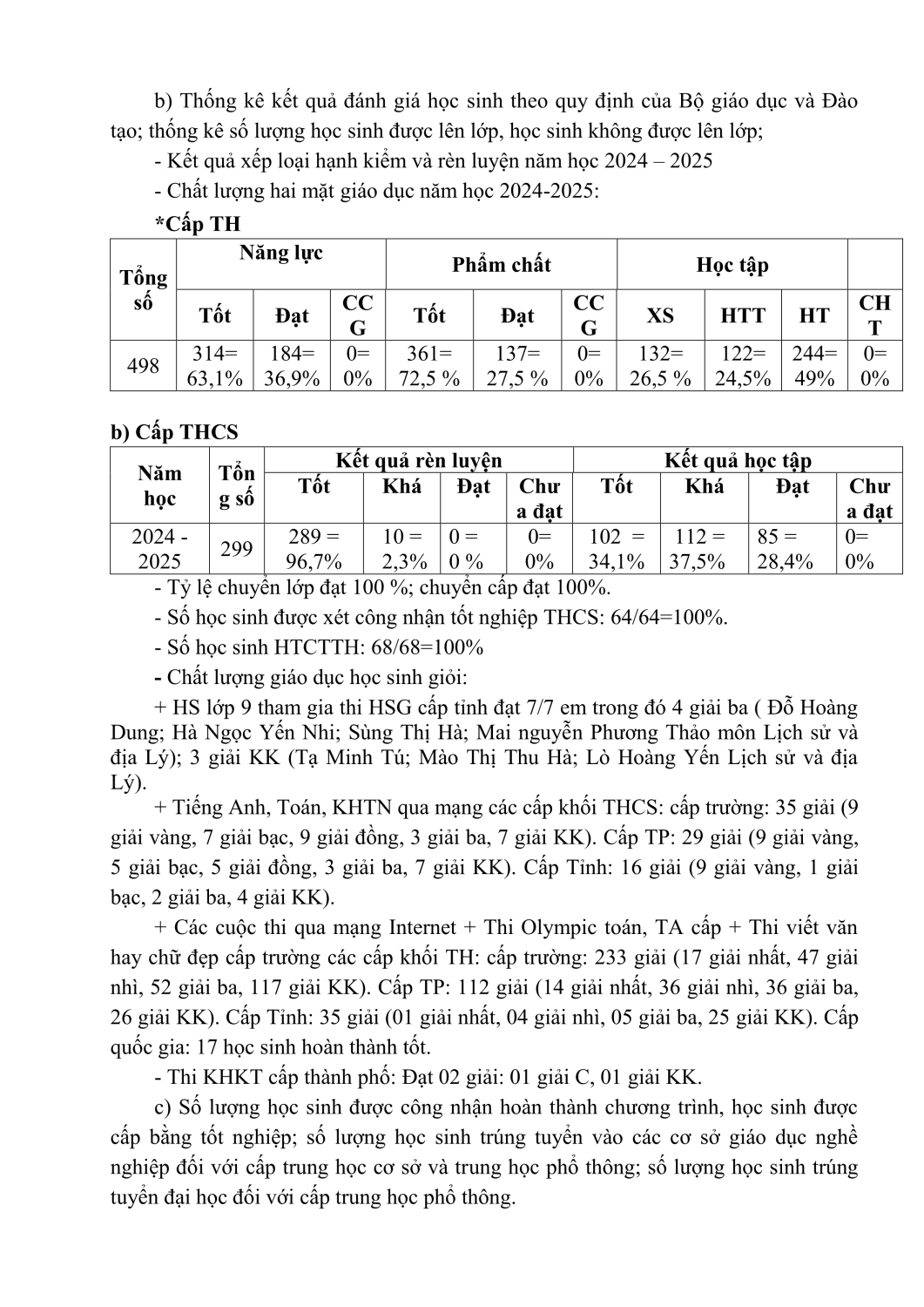 b) Thống kê kết quả đánh giá học sinh theo quy định của Bộ giáo dục và Đào tạo; thống kê số lượng học sinh được lên lớp, học sinh không được lên lớp;

- Kết quả xếp loại hạnh kiểm và rèn luyện năm học 2024 – 2025

- Chất lượng hai mặt giáo dục năm học 2024-2025:

*Cấp TH

| Tổng số | Năng lực | | | Phẩm chất | | | Học tập | | | |
|---|---|---|---|---|---|---|---|---|---|---|
| | Tốt | Đạt | CCG | Tốt | Đạt | CCG | XS | HTT | HT | CHT |
| 498 | 314= 63,1% | 184= 36,9% | 0= 0% | 361= 72,5 % | 137= 27,5 % | 0= 0% | 132= 26,5 % | 122= 24,5% | 244= 49% | 0= 0% |

b) Cấp THCS

| Năm học | Tổng số | Kết quả rèn luyện | | | | Kết quả học tập | | | |
|---|---|---|---|---|---|---|---|---|---|
| | | Tốt | Khá | Đạt | Chưa đạt | Tốt | Khá | Đạt | Chưa đạt |
| 2024 - 2025 | 299 | 289 = 96,7% | 10 = 2,3% | 0 = 0 % | 0= 0% | 102 = 34,1% | 112 = 37,5% | 85 = 28,4% | 0= 0% |

- Tỷ lệ chuyển lớp đạt 100 %; chuyển cấp đạt 100%.

- Số học sinh được xét công nhận tốt nghiệp THCS: 64/64=100%.

- Số học sinh HTCTTH: 68/68=100%

- Chất lượng giáo dục học sinh giỏi:

+ HS lớp 9 tham gia thi HSG cấp tỉnh đạt 7/7 em trong đó 4 giải ba ( Đỗ Hoàng Dung; Hà Ngọc Yến Nhi; Sùng Thị Hà; Mai nguyễn Phương Thảo môn Lịch sử và địa Lý); 3 giải KK (Tạ Minh Tú; Mào Thị Thu Hà; Lò Hoàng Yến Lịch sử và địa Lý).

+ Tiếng Anh, Toán, KHTN qua mạng các cấp khối THCS: cấp trường: 35 giải (9 giải vàng, 7 giải bạc, 9 giải đồng, 3 giải ba, 7 giải KK). Cấp TP: 29 giải (9 giải vàng, 5 giải bạc, 5 giải đồng, 3 giải ba, 7 giải KK). Cấp Tỉnh: 16 giải (9 giải vàng, 1 giải bạc, 2 giải ba, 4 giải KK).

+ Các cuộc thi qua mạng Internet + Thi Olympic toán, TA cấp + Thi viết văn hay chữ đẹp cấp trường các cấp khối TH: cấp trường: 233 giải (17 giải nhất, 47 giải nhì, 52 giải ba, 117 giải KK). Cấp TP: 112 giải (14 giải nhất, 36 giải nhì, 36 giải ba, 26 giải KK). Cấp Tỉnh: 35 giải (01 giải nhất, 04 giải nhì, 05 giải ba, 25 giải KK). Cấp quốc gia: 17 học sinh hoàn thành tốt.

- Thi KHKT cấp thành phố: Đạt 02 giải: 01 giải C, 01 giải KK.

c) Số lượng học sinh được công nhận hoàn thành chương trình, học sinh được cấp bằng tốt nghiệp; số lượng học sinh trúng tuyển vào các cơ sở giáo dục nghề nghiệp đối với cấp trung học cơ sở và trung học phổ thông; số lượng học sinh trúng tuyển đại học đối với cấp trung học phổ thông.